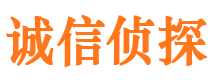 诚信侦探